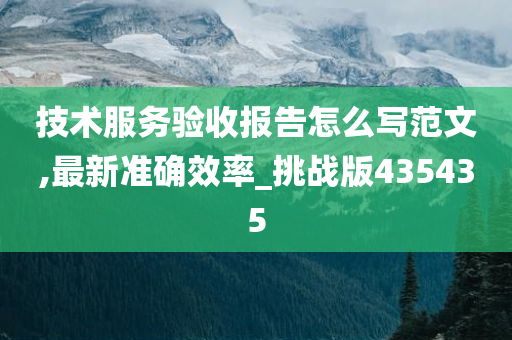 技术服务验收报告怎么写范文,最新准确效率_挑战版435435